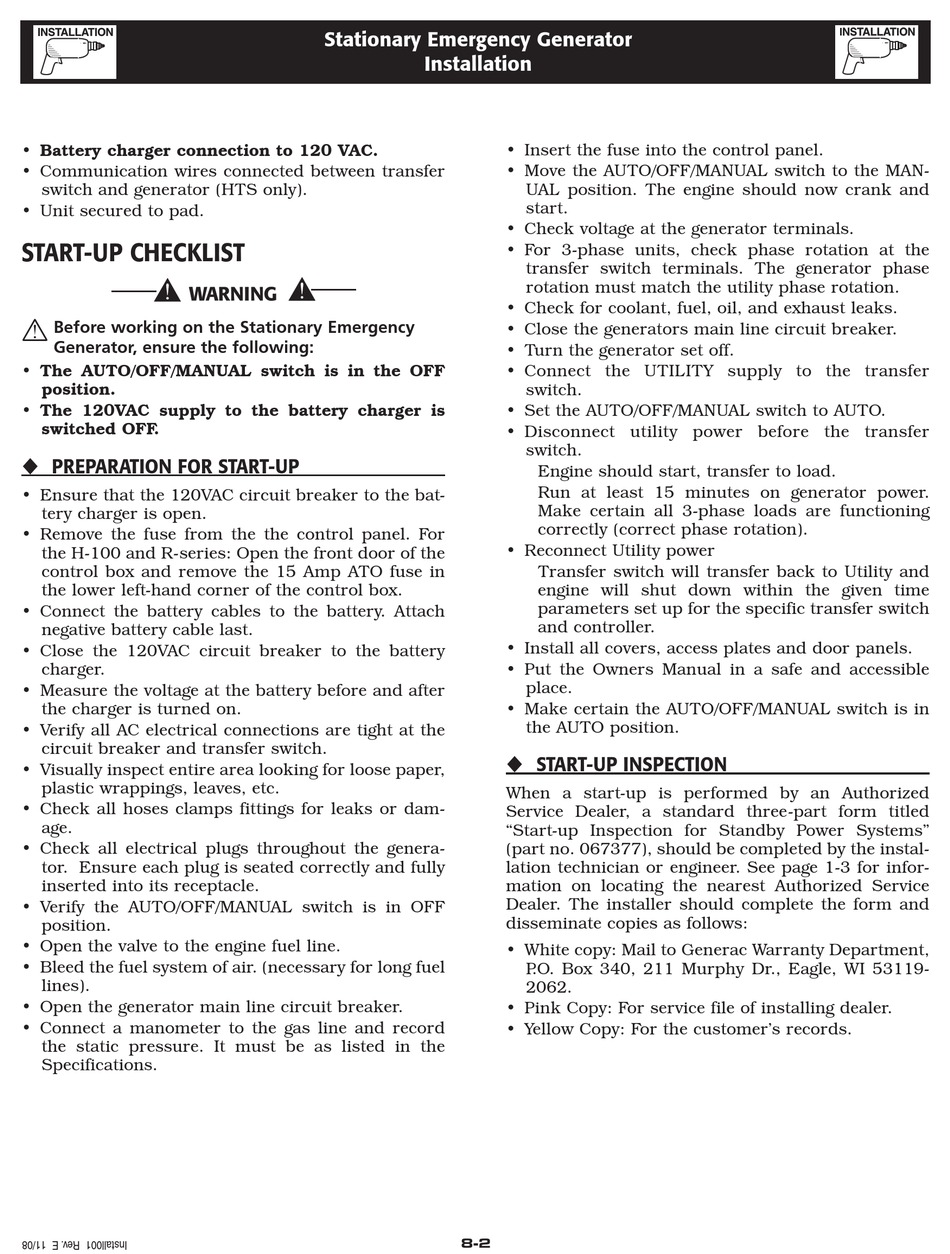 INSTALLATION

Stationary Emergency Generator
Installation

INSTALLATION

• Battery charger connection to 120 VAC.
• Communication wires connected between transfer switch and generator (HTS only).
• Unit secured to pad.

START-UP CHECKLIST

WARNING

Before working on the Stationary Emergency Generator, ensure the following:
• The AUTO/OFF/MANUAL switch is in the OFF position.
• The 120VAC supply to the battery charger is switched OFF.

◆ PREPARATION FOR START-UP

• Ensure that the 120VAC circuit breaker to the battery charger is open.
• Remove the fuse from the the control panel. For the H-100 and R-series: Open the front door of the control box and remove the 15 Amp ATO fuse in the lower left-hand corner of the control box.
• Connect the battery cables to the battery. Attach negative battery cable last.
• Close the 120VAC circuit breaker to the battery charger.
• Measure the voltage at the battery before and after the charger is turned on.
• Verify all AC electrical connections are tight at the circuit breaker and transfer switch.
• Visually inspect entire area looking for loose paper, plastic wrappings, leaves, etc.
• Check all hoses clamps fittings for leaks or damage.
• Check all electrical plugs throughout the generator. Ensure each plug is seated correctly and fully inserted into its receptacle.
• Verify the AUTO/OFF/MANUAL switch is in OFF position.
• Open the valve to the engine fuel line.
• Bleed the fuel system of air. (necessary for long fuel lines).
• Open the generator main line circuit breaker.
• Connect a manometer to the gas line and record the static pressure. It must be as listed in the Specifications.

• Insert the fuse into the control panel.
• Move the AUTO/OFF/MANUAL switch to the MANUAL position. The engine should now crank and start.
• Check voltage at the generator terminals.
• For 3-phase units, check phase rotation at the transfer switch terminals. The generator phase rotation must match the utility phase rotation.
• Check for coolant, fuel, oil, and exhaust leaks.
• Close the generators main line circuit breaker.
• Turn the generator set off.
• Connect the UTILITY supply to the transfer switch.
• Set the AUTO/OFF/MANUAL switch to AUTO.
• Disconnect utility power before the transfer switch.
Engine should start, transfer to load.
Run at least 15 minutes on generator power. Make certain all 3-phase loads are functioning correctly (correct phase rotation).
• Reconnect Utility power
Transfer switch will transfer back to Utility and engine will shut down within the given time parameters set up for the specific transfer switch and controller.
• Install all covers, access plates and door panels.
• Put the Owners Manual in a safe and accessible place.
• Make certain the AUTO/OFF/MANUAL switch is in the AUTO position.

◆ START-UP INSPECTION

When a start-up is performed by an Authorized Service Dealer, a standard three-part form titled “Start-up Inspection for Standby Power Systems” (part no. 067377), should be completed by the installation technician or engineer. See page 1-3 for information on locating the nearest Authorized Service Dealer. The installer should complete the form and disseminate copies as follows:

• White copy: Mail to Generac Warranty Department, P.O. Box 340, 211 Murphy Dr., Eagle, WI 53119-2062.
• Pink Copy: For service file of installing dealer.
• Yellow Copy: For the customer’s records.

Install001 Rev. E 11/08

8-2